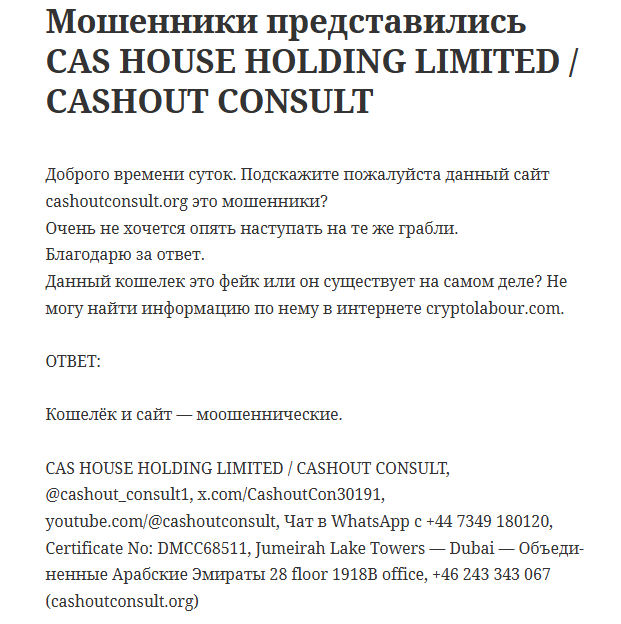 Мошенники представились CAS HOUSE HOLDING LIMITED / CASHOUT CONSULT

Доброго времени суток. Подскажите пожалуйста данный сайт cashoutconsult.org это мошенники?
Очень не хочется опять наступать на те же грабли.
Благодарю за ответ.
Данный кошелек это фейк или он существует на самом деле? Не могу найти информацию по нему в интернете cryptolabour.com.

ОТВЕТ:

Кошелёк и сайт — моошеннические.

CAS HOUSE HOLDING LIMITED / CASHOUT CONSULT, @cashout_consult1, x.com/CashoutCon30191, youtube.com/@cashoutconsult, Чат в WhatsApp с +44 7349 180120, Certificate No: DMCC68511, Jumeirah Lake Towers — Dubai — Объединенные Арабские Эмираты 28 floor 1918B office, +46 243 343 067 (cashoutconsult.org)